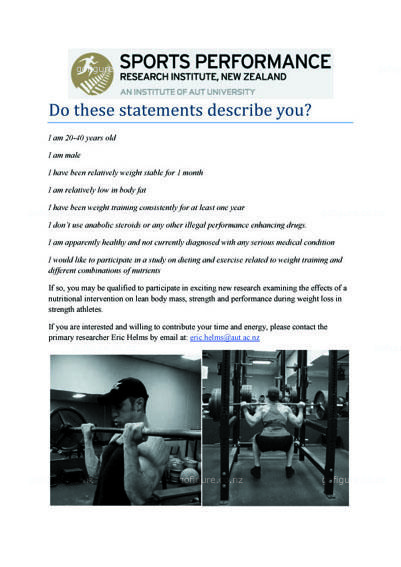 SPORTS PERFORMANCE
RESEARCH INSTITUTE, NEW ZEALAND
AN INSTITUTE OF AUT UNIVERSITY

Do these statements describe you?

I am 20-40 years old

I am male

I have been relatively weight stable for 1 month

I am relatively low in body fat

I have been weight training consistently for at least one year

I don't use anabolic steroids or any other illegal performance enhancing drugs.

I am apparently healthy and not currently diagnosed with any serious medical condition

I would like to participate in a study on dieting and exercise related to weight training and different combinations of nutrients

If so, you may be qualified to participate in exciting new research examining the effects of a nutritional intervention on lean body mass, strength and performance during weight loss in strength athletes.

If you are interested and willing to contribute your time and energy, please contact the primary researcher Eric Helms by email at: eric.helms@aut.ac.nz